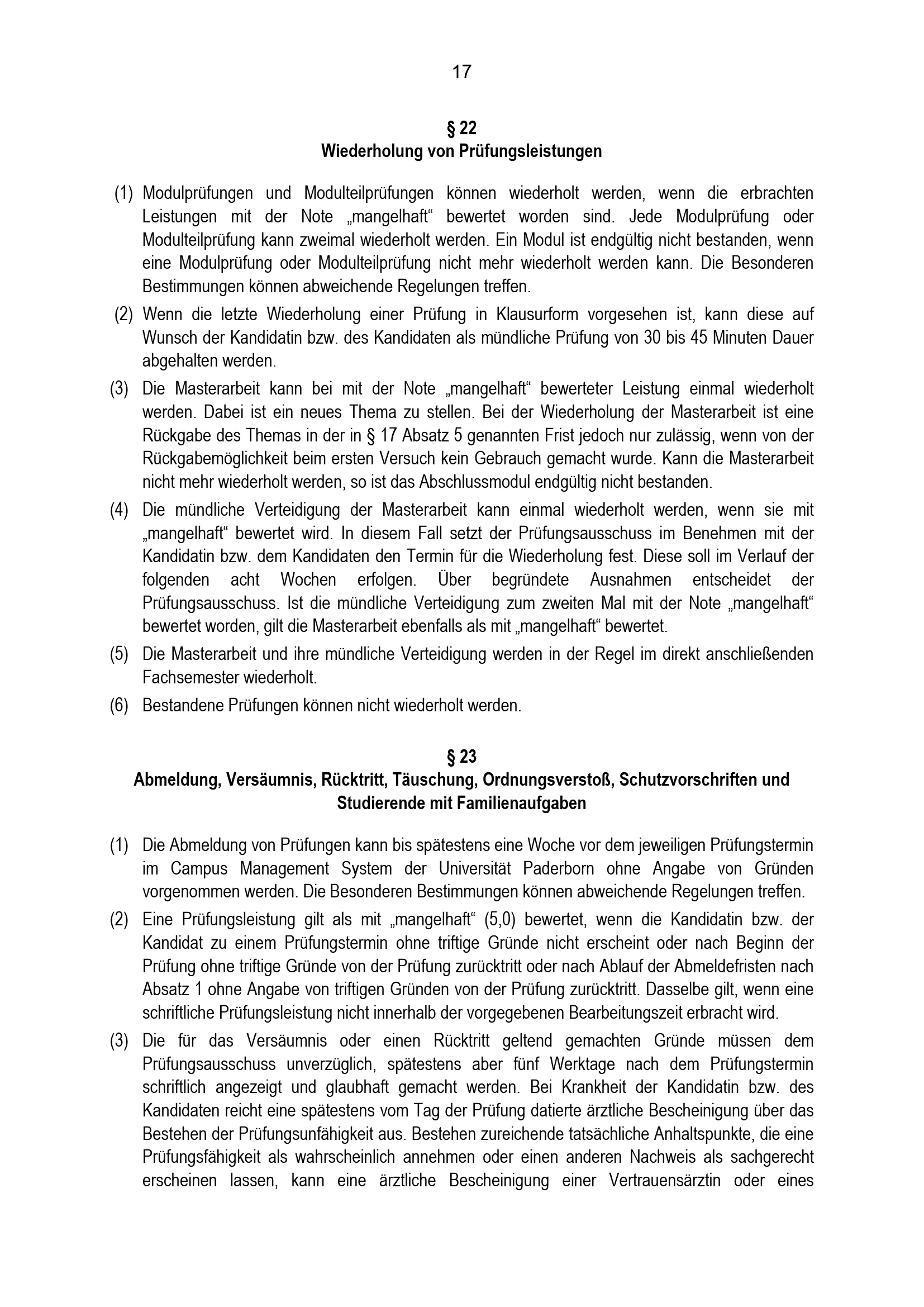 17

§ 22
Wiederholung von Prüfungsleistungen

(1) Modulprüfungen und Modulteilprüfungen können wiederholt werden, wenn die erbrachten Leistungen mit der Note „mangelhaft“ bewertet worden sind. Jede Modulprüfung oder Modulteilprüfung kann zweimal wiederholt werden. Ein Modul ist endgültig nicht bestanden, wenn eine Modulprüfung oder Modulteilprüfung nicht mehr wiederholt werden kann. Die Besonderen Bestimmungen können abweichende Regelungen treffen.

(2) Wenn die letzte Wiederholung einer Prüfung in Klausurform vorgesehen ist, kann diese auf Wunsch der Kandidatin bzw. des Kandidaten als mündliche Prüfung von 30 bis 45 Minuten Dauer abgehalten werden.

(3) Die Masterarbeit kann bei mit der Note „mangelhaft“ bewerteter Leistung einmal wiederholt werden. Dabei ist ein neues Thema zu stellen. Bei der Wiederholung der Masterarbeit ist eine Rückgabe des Themas in der in § 17 Absatz 5 genannten Frist jedoch nur zulässig, wenn von der Rückgabemöglichkeit beim ersten Versuch kein Gebrauch gemacht wurde. Kann die Masterarbeit nicht mehr wiederholt werden, so ist das Abschlussmodul endgültig nicht bestanden.

(4) Die mündliche Verteidigung der Masterarbeit kann einmal wiederholt werden, wenn sie mit „mangelhaft“ bewertet wird. In diesem Fall setzt der Prüfungsausschuss im Benehmen mit der Kandidatin bzw. dem Kandidaten den Termin für die Wiederholung fest. Diese soll im Verlauf der folgenden acht Wochen erfolgen. Über begründete Ausnahmen entscheidet der Prüfungsausschuss. Ist die mündliche Verteidigung zum zweiten Mal mit der Note „mangelhaft“ bewertet worden, gilt die Masterarbeit ebenfalls als mit „mangelhaft“ bewertet.

(5) Die Masterarbeit und ihre mündliche Verteidigung werden in der Regel im direkt anschließenden Fachsemester wiederholt.

(6) Bestandene Prüfungen können nicht wiederholt werden.

§ 23
Abmeldung, Versäumnis, Rücktritt, Täuschung, Ordnungsverstoß, Schutzvorschriften und Studierende mit Familienaufgaben

(1) Die Abmeldung von Prüfungen kann bis spätestens eine Woche vor dem jeweiligen Prüfungstermin im Campus Management System der Universität Paderborn ohne Angabe von Gründen vorgenommen werden. Die Besonderen Bestimmungen können abweichende Regelungen treffen.

(2) Eine Prüfungsleistung gilt als mit „mangelhaft“ (5,0) bewertet, wenn die Kandidatin bzw. der Kandidat zu einem Prüfungstermin ohne triftige Gründe nicht erscheint oder nach Beginn der Prüfung ohne triftige Gründe von der Prüfung zurücktritt oder nach Ablauf der Abmeldefristen nach Absatz 1 ohne Angabe von triftigen Gründen von der Prüfung zurücktritt. Dasselbe gilt, wenn eine schriftliche Prüfungsleistung nicht innerhalb der vorgegebenen Bearbeitungszeit erbracht wird.

(3) Die für das Versäumnis oder einen Rücktritt geltend gemachten Gründe müssen dem Prüfungsausschuss unverzüglich, spätestens aber fünf Werktage nach dem Prüfungstermin schriftlich angezeigt und glaubhaft gemacht werden. Bei Krankheit der Kandidatin bzw. des Kandidaten reicht eine spätestens vom Tag der Prüfung datierte ärztliche Bescheinigung über das Bestehen der Prüfungsunfähigkeit aus. Bestehen zureichende tatsächliche Anhaltspunkte, die eine Prüfungsfähigkeit als wahrscheinlich annehmen oder einen anderen Nachweis als sachgerecht erscheinen lassen, kann eine ärztliche Bescheinigung einer Vertrauensärztin oder eines